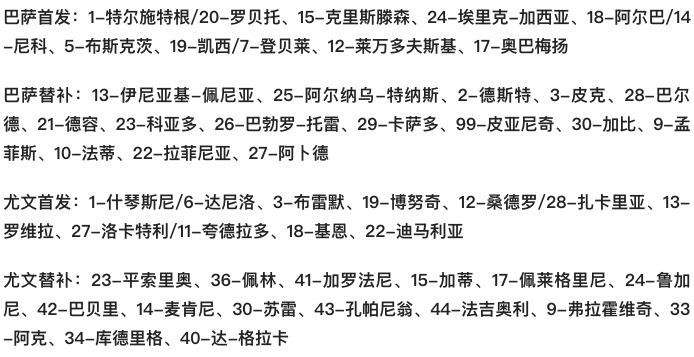 巴萨首发：1-特尔施特根/20-罗贝托、15-克里斯滕森、24-埃里克-加西亚、18-阿尔巴/14-尼科、5-布斯克茨、19-凯西/7-登贝莱、12-莱万多夫斯基、17-奥巴梅扬

巴萨替补：13-伊尼亚基-佩尼亚、25-阿尔纳乌-特纳斯、2-德斯特、3-皮克、28-巴尔德、21-德容、23-科亚多、26-巴勃罗-托雷、29-卡萨多、99-皮亚尼奇、30-加比、9-孟菲斯、10-法蒂、22-拉菲尼亚、27-阿卜德

尤文首发：1-什琴斯尼/6-达尼洛、3-布雷默、19-博努奇、12-桑德罗/28-扎卡里亚、13-罗维拉、27-洛卡特利/11-夸德拉多、18-基恩、22-迪马利亚

尤文替补：23-平索里奥、36-佩林、41-加罗法尼、15-加蒂、17-佩莱格里尼、24-鲁加尼、42-巴贝里、14-麦肯尼、30-苏雷、43-孔帕尼翁、44-法吉奥利、9-弗拉霍维奇、33-阿克、34-库德里格、40-达-格拉卡